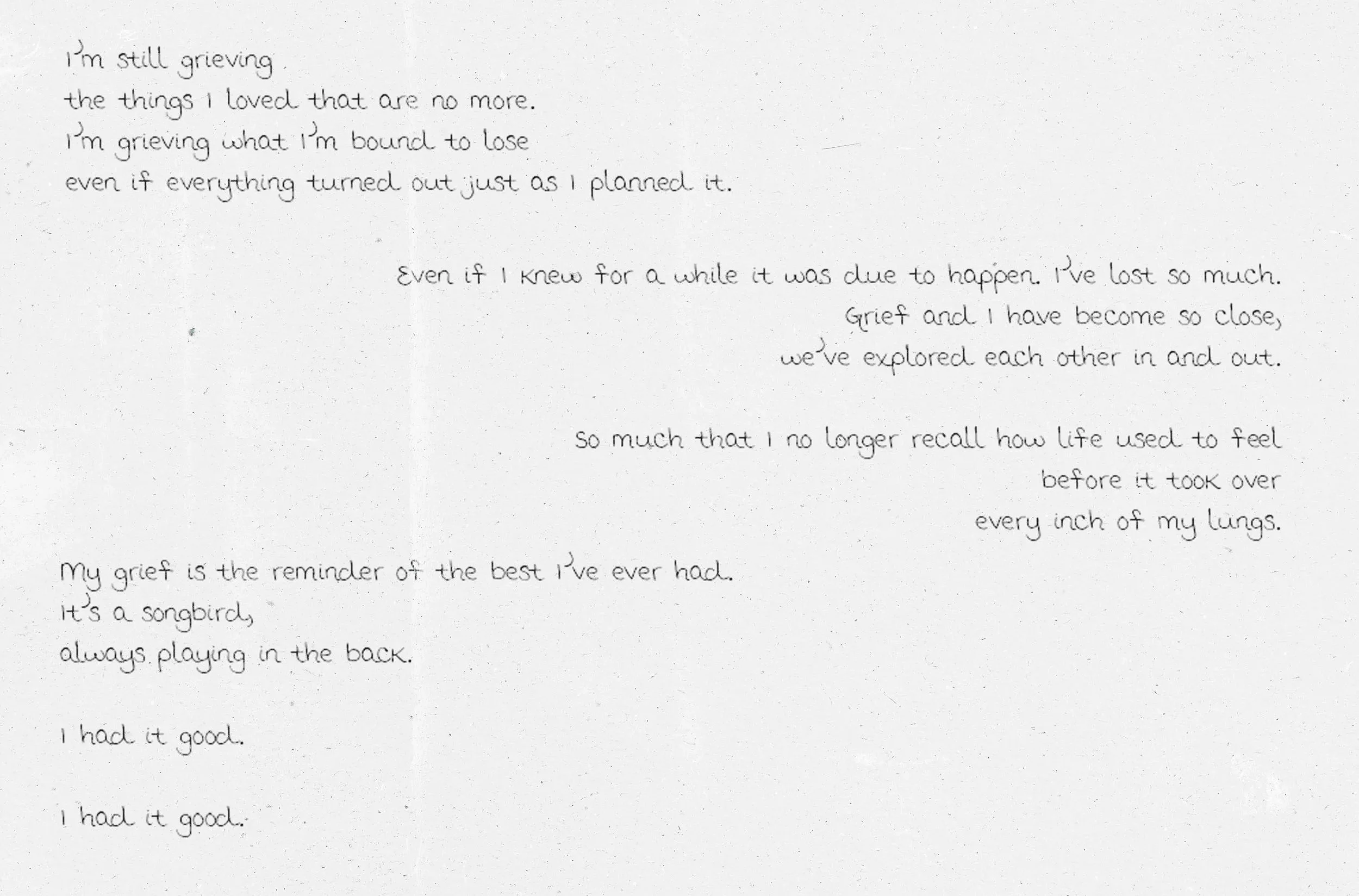 I'm still grieving
the things I loved that are no more.
I'm grieving what I'm bound to lose
even if everything turned out just as I planned it.

Even if I knew for a while it was due to happen. I've lost so much.
Grief and I have become so close,
we've explored each other in and out.

So much that I no longer recall how life used to feel
before it took over
every inch of my lungs.

My grief is the reminder of the best I've ever had.
It's a songbird,
always playing in the back.

I had it good.

I had it good.